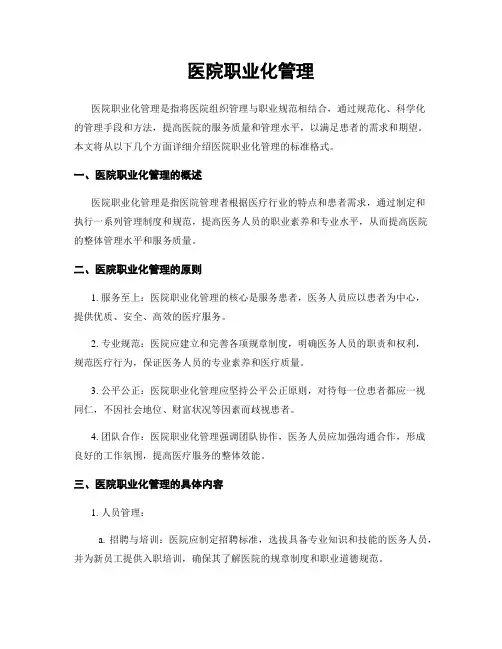 医院职业化管理

医院职业化管理是指将医院组织管理与职业规范相结合，通过规范化、科学化的管理手段和方法，提高医院的服务质量和管理水平，以满足患者的需求和期望。本文将从以下几个方面详细介绍医院职业化管理的标准格式。

一、医院职业化管理的概述

医院职业化管理是指医院管理者根据医疗行业的特点和患者需求，通过制定和执行一系列管理制度和规范，提高医务人员的职业素养和专业水平，从而提高医院的整体管理水平和服务质量。

二、医院职业化管理的原则

1. 服务至上：医院职业化管理的核心是服务患者，医务人员应以患者为中心，提供优质、安全、高效的医疗服务。

2. 专业规范：医院应建立和完善各项规章制度，明确医务人员的职责和权利，规范医疗行为，保证医务人员的专业素养和医疗质量。

3. 公平公正：医院职业化管理应坚持公平公正原则，对待每一位患者都应一视同仁，不因社会地位、财富状况等因素而歧视患者。

4. 团队合作：医院职业化管理强调团队协作，医务人员应加强沟通合作，形成良好的工作氛围，提高医疗服务的整体效能。

三、医院职业化管理的具体内容

1. 人员管理：

a. 招聘与培训：医院应制定招聘标准，选拔具备专业知识和技能的医务人员，并为新员工提供入职培训，确保其了解医院的规章制度和职业道德规范。